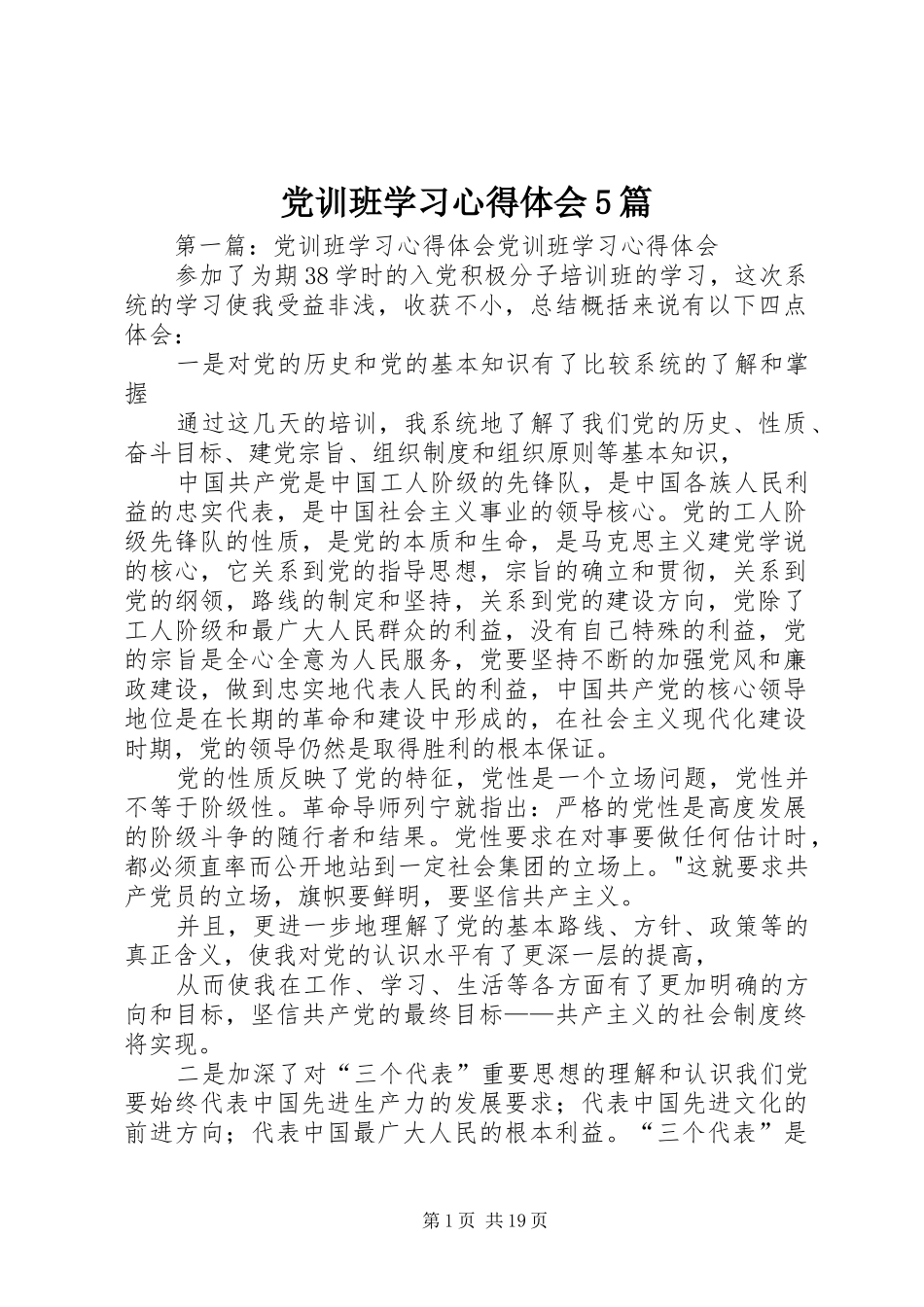 党训班学习心得体会5篇

第一篇：党训班学习心得体会党训班学习心得体会

参加了为期38学时的入党积极分子培训班的学习，这次系统的学习使我受益非浅，收获不小，总结概括来说有以下四点体会：

一是对党的历史和党的基本知识有了比较系统的了解和掌握

通过这几天的培训，我系统地了解了我们党的历史、性质、奋斗目标、建党宗旨、组织制度和组织原则等基本知识，

中国共产党是中国工人阶级的先锋队，是中国各族人民利益的忠实代表，是中国社会主义事业的领导核心。党的工人阶级先锋队的性质，是党的本质和生命，是马克思主义建党学说的核心，它关系到党的指导思想，宗旨的确立和贯彻，关系到党的纲领，路线的制定和坚持，关系到党的建设方向，党除了工人阶级和最广大人民群众的利益，没有自己特殊的利益，党的宗旨是全心全意为人民服务，党要坚持不断的加强党风和廉政建设，做到忠实地代表人民的利益，中国共产党的核心领导地位是在长期的革命和建设中形成的，在社会主义现代化建设时期，党的领导仍然是取得胜利的根本保证。

党的性质反映了党的特征，党性是一个立场问题，党性并不等于阶级性。革命导师列宁就指出：严格的党性是高度发展的阶级斗争的随行者和结果。党性要求在对事要做任何估计时，都必须直率而公开地站到一定社会集团的立场上。"这就要求共产党员的立场，旗帜要鲜明，要坚信共产主义。

并且，更进一步地理解了党的基本路线、方针、政策等的真正含义，使我对党的认识水平有了更深一层的提高，

从而使我在工作、学习、生活等各方面有了更加明确的方向和目标，坚信共产党的最终目标——共产主义的社会制度终将实现。

二是加深了对“三个代表”重要思想的理解和认识我们党要始终代表中国先进生产力的发展要求；代表中国先进文化的前进方向；代表中国最广大人民的根本利益。“三个代表”是

第1页 共19页